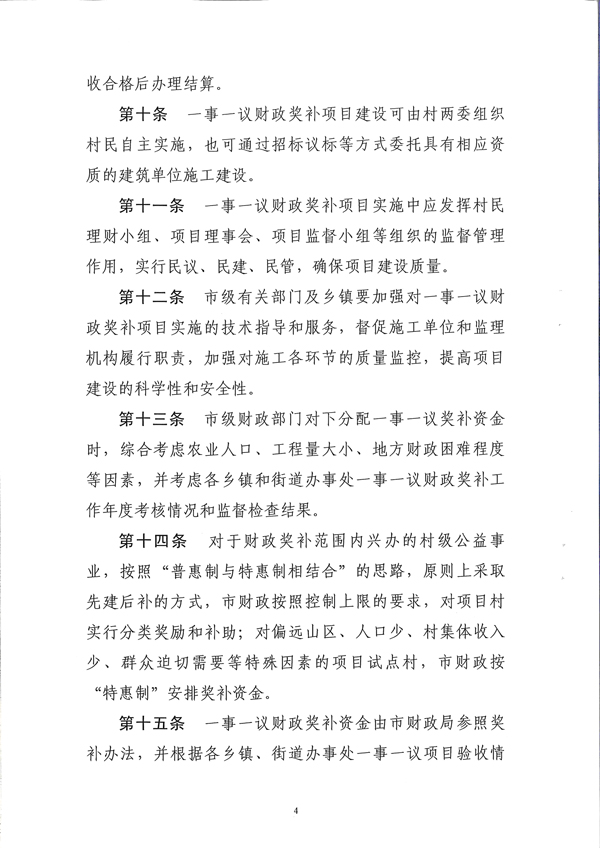 收合格后办理结算。

第十条　一事一议财政奖补项目建设可由村两委组织村民自主实施，也可通过招标议标等方式委托具有相应资质的建筑单位施工建设。

第十一条　一事一议财政奖补项目实施中应发挥村民理财小组、项目理事会、项目监督小组等组织的监督管理作用，实行民议、民建、民管，确保项目建设质量。

第十二条　市级有关部门及乡镇要加强对一事一议财政奖补项目实施的技术指导和服务，督促施工单位和监理机构履行职责，加强对施工各环节的质量监控，提高项目建设的科学性和安全性。

第十三条　市级财政部门对下分配一事一议奖补资金时，综合考虑农业人口、工程量大小、地方财政困难程度等因素，并考虑各乡镇和街道办事处一事一议财政奖补工作年度考核情况和监督检查结果。

第十四条　对于财政奖补范围内兴办的村级公益事业，按照“普惠制与特惠制相结合”的思路，原则上采取先建后补的方式，市财政按照控制上限的要求，对项目村实行分类奖励和补助；对偏远山区、人口少、村集体收入少、群众迫切需要等特殊因素的项目试点村，市财政按“特惠制”安排奖补资金。

第十五条　一事一议财政奖补资金由市财政局参照奖补办法，并根据各乡镇、街道办事处一事一议项目验收情

4